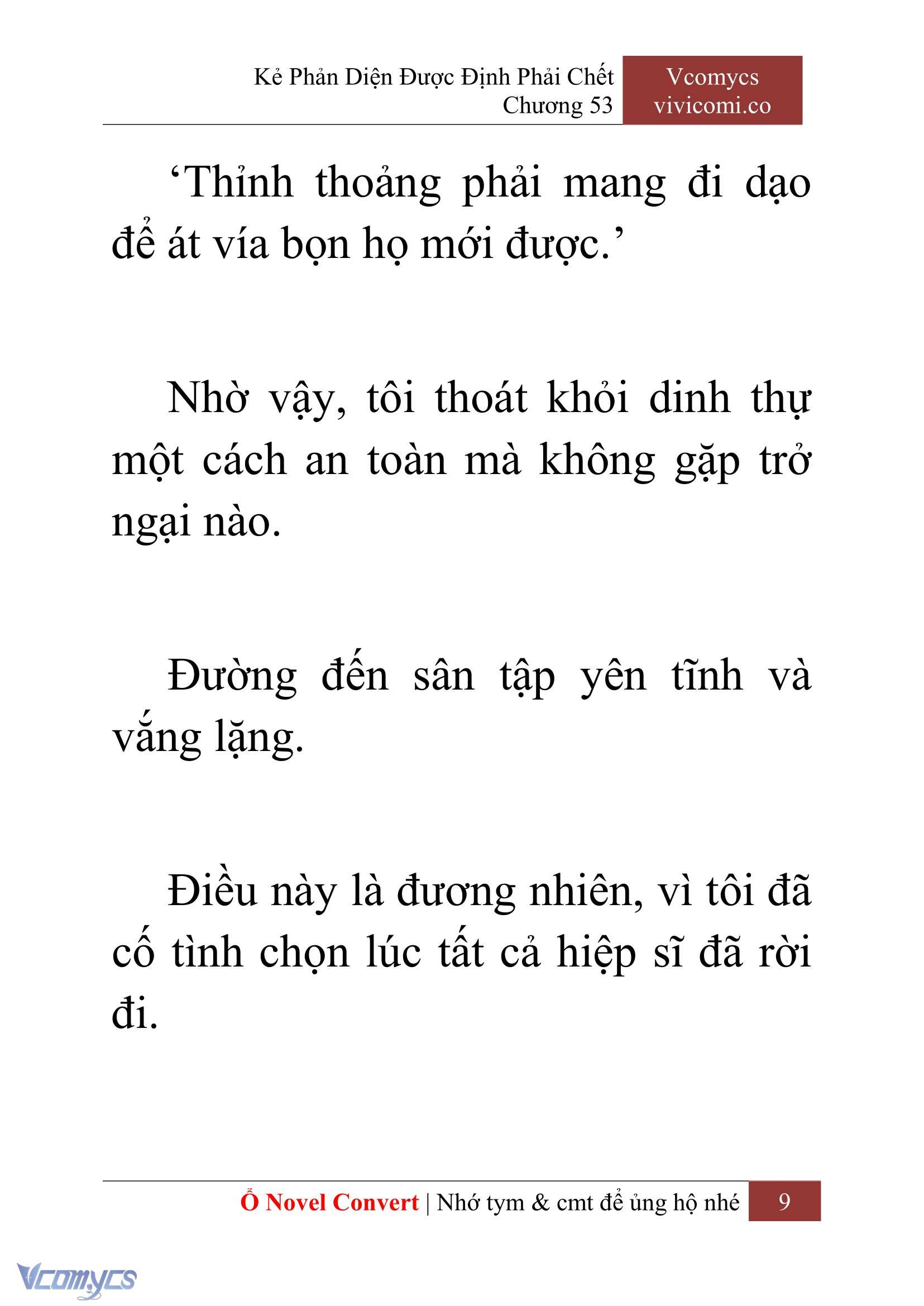 Kẻ Phản Diện Được Định Phải Chết
Chương 53

Vcomycs
vivicomi.co

‘Thỉnh thoảng phải mang đi dạo để át vía bọn họ mới được.’

Nhờ vậy, tôi thoát khỏi dinh thự một cách an toàn mà không gặp trở ngại nào.

Đường đến sân tập yên tĩnh và vắng lặng.

Điều này là đương nhiên, vì tôi đã cố tình chọn lúc tất cả hiệp sĩ đã rời đi.

Ổ Novel Convert | Nhớ tym & cmt để ủng hộ nhé 9

Vcomycs